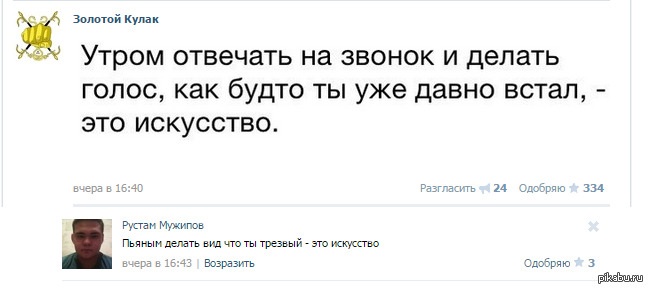 Золотой Кулак

Утром отвечать на звонок и делать голос, как будто ты уже давно встал, - это искусство.

вчера в 16:40

Разгласить 24 Одобряю 334

Рустам Мужипов

Пьяным делать вид что ты трезвый - это искусство

вчера в 16:43 | Возразить

Одобряю 3

pikabu.ru